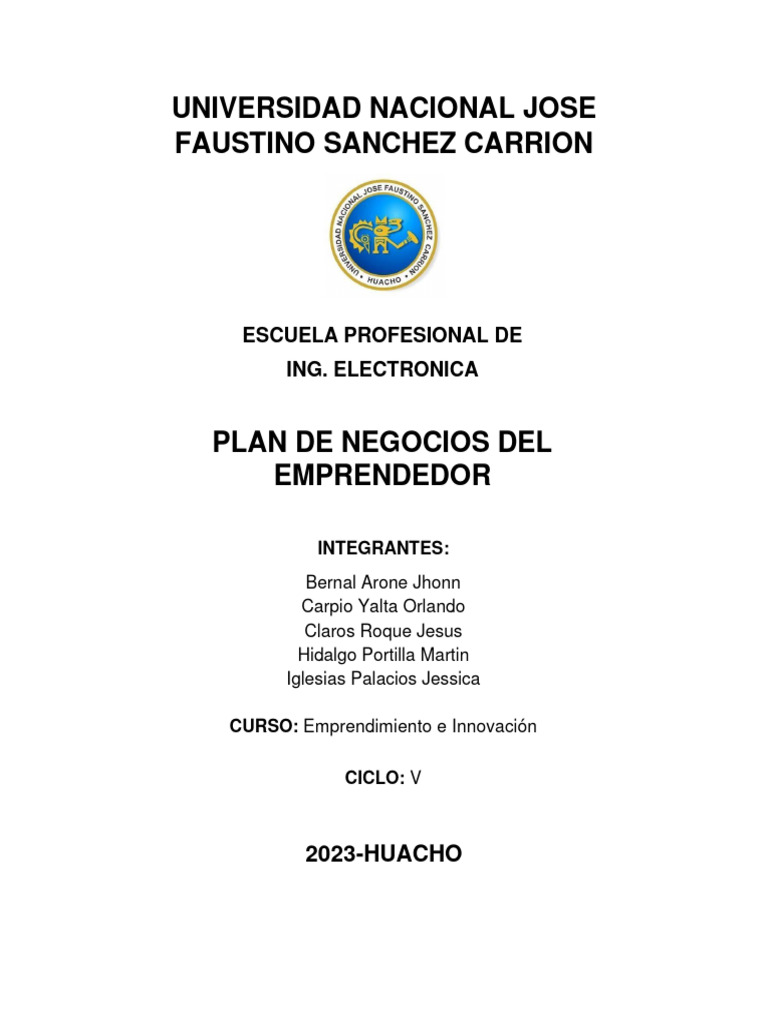 UNIVERSIDAD NACIONAL JOSE FAUSTINO SANCHEZ CARRION

UNIVERSIDAD NACIONAL JOSE FAUSTINO SANCHEZ CARRION
HUACHO

ESCUELA PROFESIONAL DE
ING. ELECTRONICA

PLAN DE NEGOCIOS DEL EMPRENDEDOR

INTEGRANTES:

Bernal Arone Jhonn
Carpio Yalta Orlando
Claros Roque Jesus
Hidalgo Portilla Martin
Iglesias Palacios Jessica

CURSO: Emprendimiento e Innovación

CICLO: V

2023-HUACHO